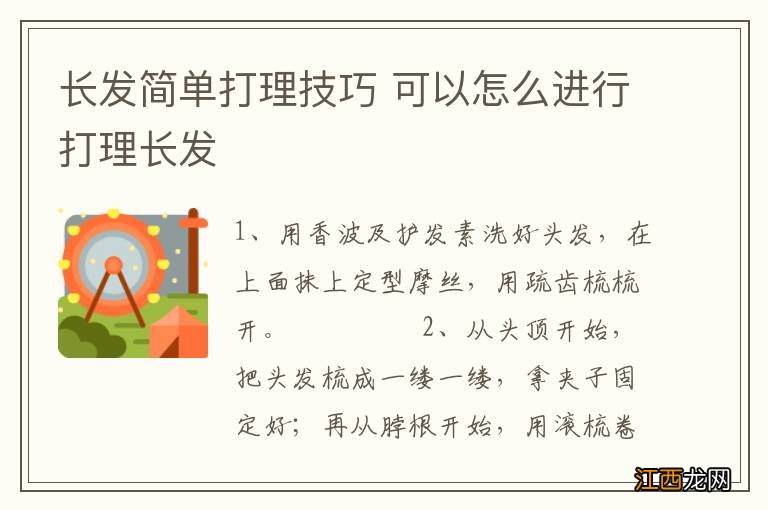 长发简单打理技巧 可以怎么进行打理长发

1、用香波及护发素洗好头发，在上面抹上定型摩丝，用疏齿梳梳开。 2、从头顶开始，把头发梳成一缕一缕，拿夹子固定好；再从脖根开始，用滚梳卷

江西龙网